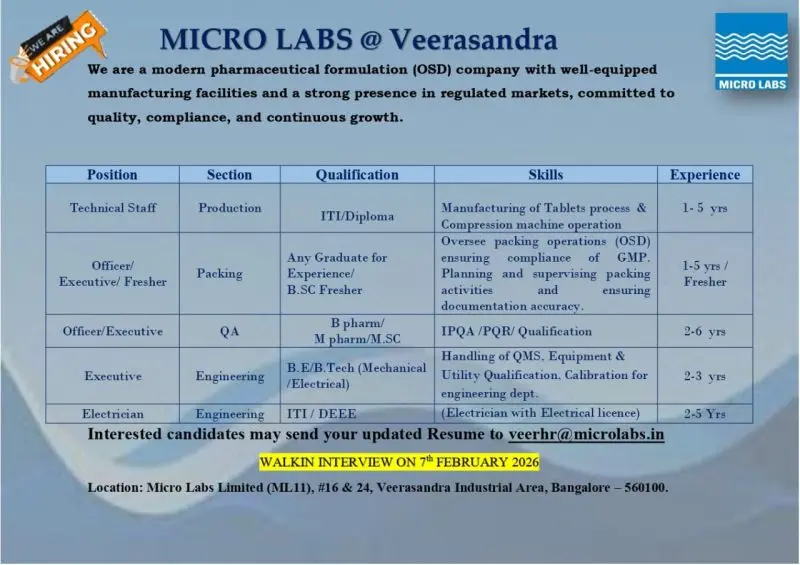 WE ARE HIRING

MICRO LABS @ Veerasandra

MICRO LABS

We are a modern pharmaceutical formulation (OSD) company with well-equipped manufacturing facilities and a strong presence in regulated markets, committed to quality, compliance, and continuous growth.

| Position | Section | Qualification | Skills | Experience |
|---|---|---|---|---|
| Technical Staff | Production | ITI/Diploma | Manufacturing of Tablets process & Compression machine operation | 1- 5 yrs |
| Officer/ Executive/ Fresher | Packing | Any Graduate for Experience/ B.SC Fresher | Oversee packing operations (OSD) ensuring compliance of GMP. Planning and supervising packing activities and ensuring documentation accuracy. | 1-5 yrs / Fresher |
| Officer/Executive | QA | B pharm/ M pharm/M.SC | IPQA /PQR/ Qualification | 2-6 yrs |
| Executive | Engineering | B.E/B.Tech (Mechanical /Electrical) | Handling of QMS, Equipment & Utility Qualification, Calibration for engineering dept. | 2-3 yrs |
| Electrician | Engineering | ITI / DEEE | (Electrician with Electrical licence) | 2-5 Yrs |

Interested candidates may send your updated Resume to veerhr@microlabs.in

WALKIN INTERVIEW ON 7$^{th}$ FEBRUARY 2026

Location: Micro Labs Limited (ML11), #16 & 24, Veerasandra Industrial Area, Bangalore – 560100.